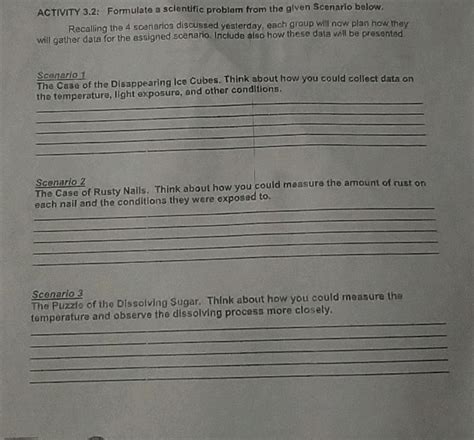 ACTIVITY 3.2: Formulate a scientific problem from the given Scenario below.

Recalling the 4 scenarios discussed yesterday, each group will now plan how they will gather data for the assigned scenario. Include also how these data will be presented

Scenario 1
The Case of the Disappearing Ice Cubes. Think about how you could collect data on the temperature, light exposure, and other conditions.

Scenario 2
The Case of Rusty Nails. Think about how you could measure the amount of rust on each nail and the conditions they were exposed to.

Scenario 3
The Puzzle of the Dissolving Sugar. Think about how you could measure the temperature and observe the dissolving process more closely.